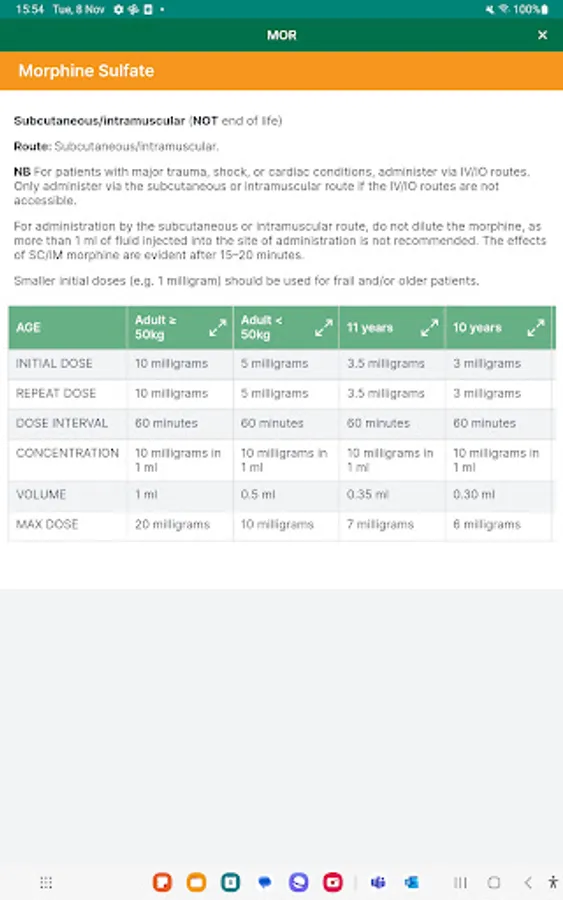 15:54 Tue, 8 Nov 100%

MOR

Morphine Sulfate

Subcutaneous/intramuscular (NOT end of life)

Route: Subcutaneous/intramuscular.

NB For patients with major trauma, shock, or cardiac conditions, administer via IV/IO routes. Only administer via the subcutaneous or intramuscular route if the IV/IO routes are not accessible.

For administration by the subcutaneous or intramuscular route, do not dilute the morphine, as more than 1 ml of fluid injected into the site of administration is not recommended. The effects of SC/IM morphine are evident after 15–20 minutes.

Smaller initial doses (e.g. 1 milligram) should be used for frail and/or older patients.

| AGE | Adult ≥ 50kg | Adult < 50kg | 11 years | 10 years |
|---|---|---|---|---|
| INITIAL DOSE | 10 milligrams | 5 milligrams | 3.5 milligrams | 3 milligrams |
| REPEAT DOSE | 10 milligrams | 5 milligrams | 3.5 milligrams | 3 milligrams |
| DOSE INTERVAL | 60 minutes | 60 minutes | 60 minutes | 60 minutes |
| CONCENTRATION | 10 milligrams in 1 ml | 10 milligrams in 1 ml | 10 milligrams in 1 ml | 10 milligrams in 1 ml |
| VOLUME | 1 ml | 0.5 ml | 0.35 ml | 0.30 ml |
| MAX DOSE | 20 milligrams | 10 milligrams | 7 milligrams | 6 milligrams |